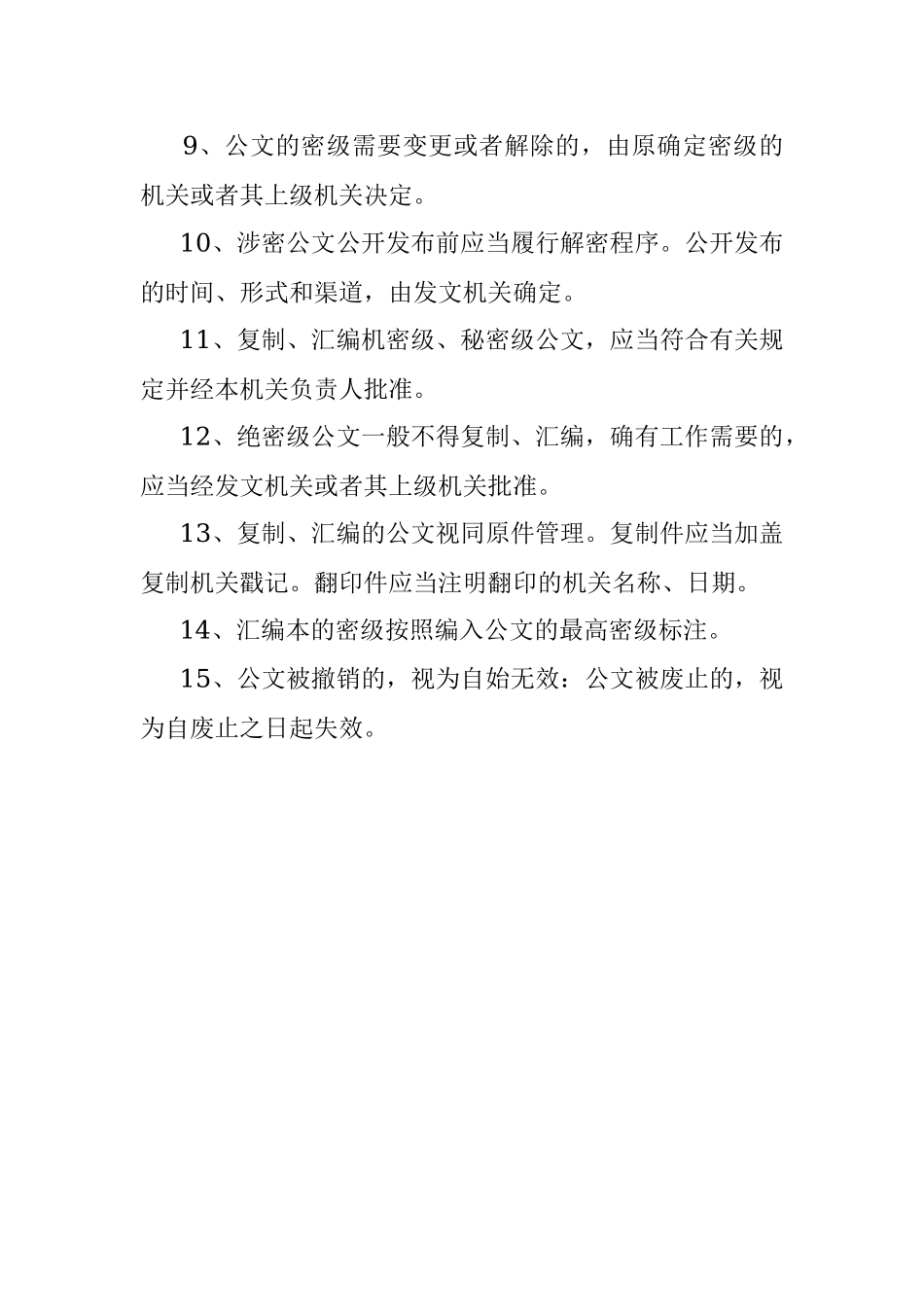 9、公文的密级需要变更或者解除的，由原确定密级的机关或者其上级机关决定。

10、涉密公文公开发布前应当履行解密程序。公开发布的时间、形式和渠道，由发文机关确定。

11、复制、汇编机密级、秘密级公文，应当符合有关规定并经本机关负责人批准。

12、绝密级公文一般不得复制、汇编，确有工作需要的，应当经发文机关或者其上级机关批准。

13、复制、汇编的公文视同原件管理。复制件应当加盖复制机关戳记。翻印件应当注明翻印的机关名称、日期。

14、汇编本的密级按照编入公文的最高密级标注。

15、公文被撤销的，视为自始无效：公文被废止的，视为自废止之日起失效。